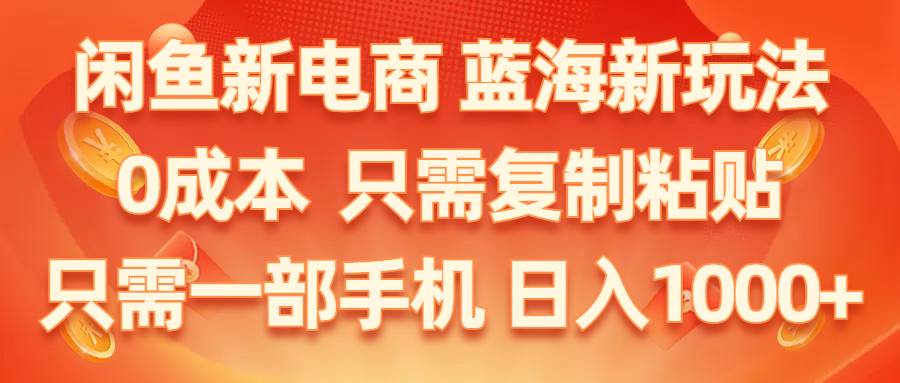 闲鱼新电商 蓝海新玩法
0成本 只需复制粘贴
只需一部手机 日入1000+